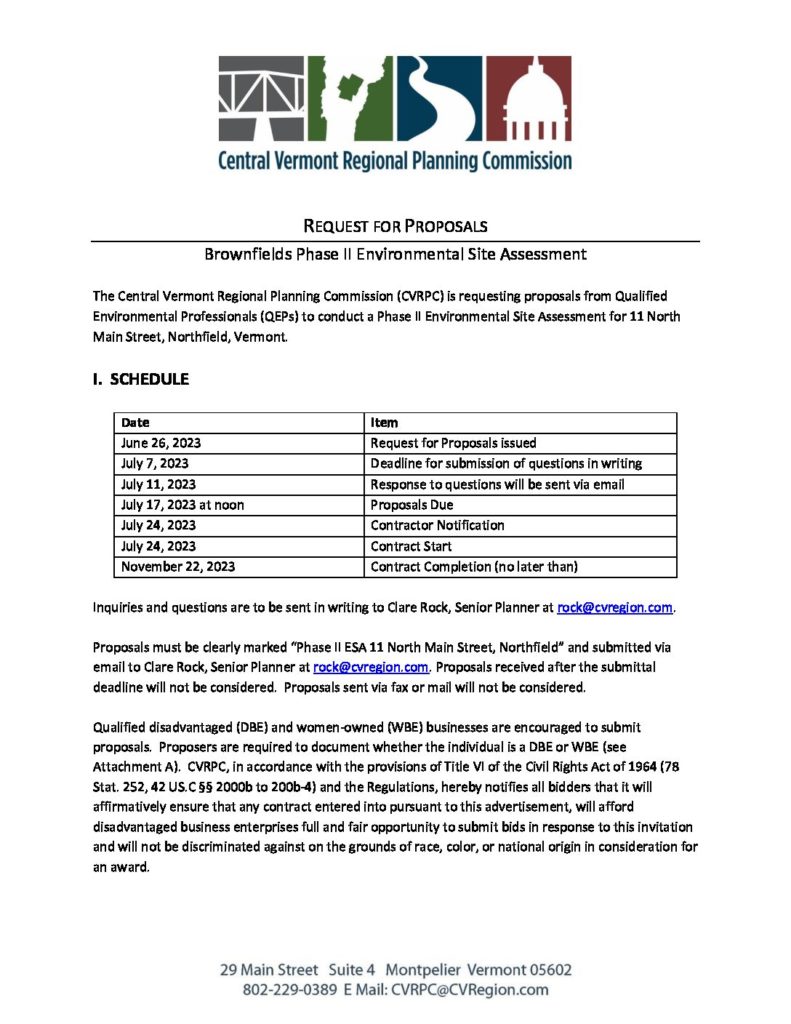 Central Vermont Regional Planning Commission

REQUEST FOR PROPOSALS

Brownfields Phase II Environmental Site Assessment

The Central Vermont Regional Planning Commission (CVRPC) is requesting proposals from Qualified Environmental Professionals (QEPs) to conduct a Phase II Environmental Site Assessment for 11 North Main Street, Northfield, Vermont.

I. SCHEDULE

| Date | Item |
|---|---|
| June 26, 2023 | Request for Proposals issued |
| July 7, 2023 | Deadline for submission of questions in writing |
| July 11, 2023 | Response to questions will be sent via email |
| July 17, 2023 at noon | Proposals Due |
| July 24, 2023 | Contractor Notification |
| July 24, 2023 | Contract Start |
| November 22, 2023 | Contract Completion (no later than) |

Inquiries and questions are to be sent in writing to Clare Rock, Senior Planner at rock@cvregion.com.

Proposals must be clearly marked "Phase II ESA 11 North Main Street, Northfield" and submitted via email to Clare Rock, Senior Planner at rock@cvregion.com. Proposals received after the submittal deadline will not be considered. Proposals sent via fax or mail will not be considered.

Qualified disadvantaged (DBE) and women-owned (WBE) businesses are encouraged to submit proposals. Proposers are required to document whether the individual is a DBE or WBE (see Attachment A). CVRPC, in accordance with the provisions of Title VI of the Civil Rights Act of 1964 (78 Stat. 252, 42 US.C §§ 2000b to 200b-4) and the Regulations, hereby notifies all bidders that it will affirmatively ensure that any contract entered into pursuant to this advertisement, will afford disadvantaged business enterprises full and fair opportunity to submit bids in response to this invitation and will not be discriminated against on the grounds of race, color, or national origin in consideration for an award.

29 Main Street Suite 4 Montpelier Vermont 05602
802-229-0389 E Mail: CVRPC@CVRegion.com